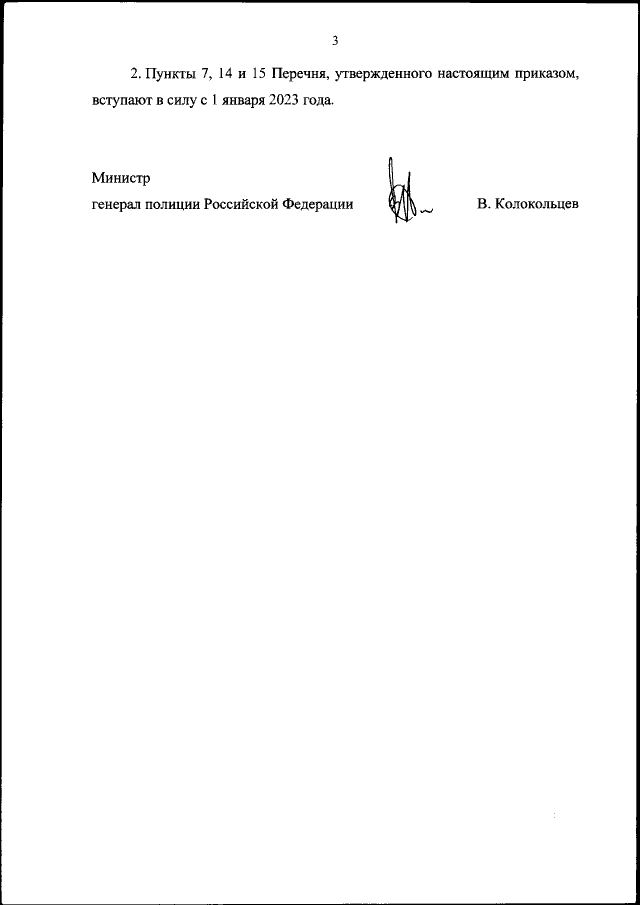 3

2. Пункты 7, 14 и 15 Перечня, утвержденного настоящим приказом, вступают в силу с 1 января 2023 года.

Министр
генерал полиции Российской Федерации В. Колокольцев